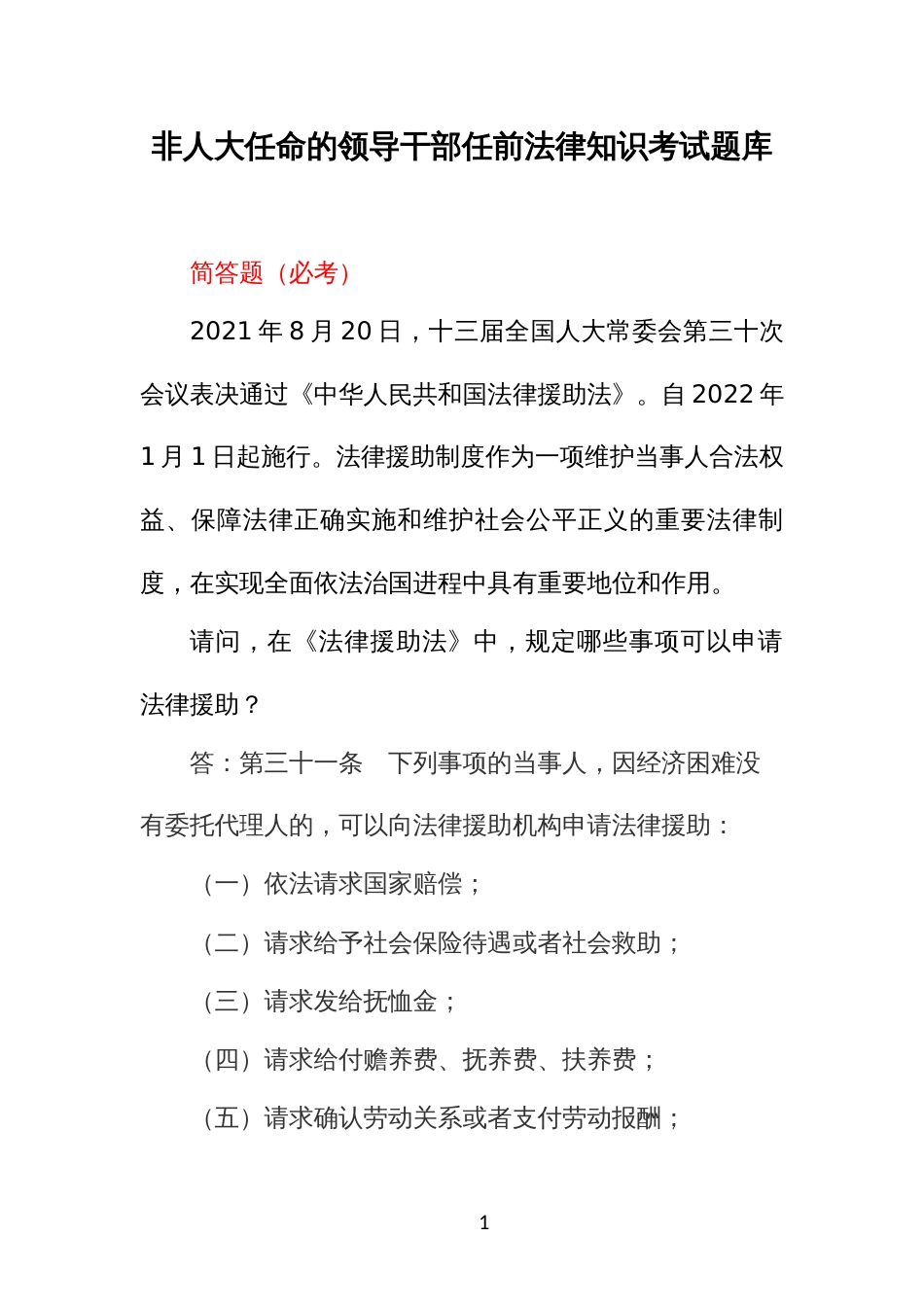 非人大任命的领导干部任前法律知识考试题库

简答题（必考）

2021 年 8 月 20 日，十三届全国人大常委会第三十次会议表决通过《中华人民共和国法律援助法》。自 2022 年 1 月 1 日起施行。法律援助制度作为一项维护当事人合法权益、保障法律正确实施和维护社会公平正义的重要法律制度，在实现全面依法治国进程中具有重要地位和作用。

请问，在《法律援助法》中，规定哪些事项可以申请法律援助？

答：第三十一条　下列事项的当事人，因经济困难没有委托代理人的，可以向法律援助机构申请法律援助：

（一）依法请求国家赔偿；

（二）请求给予社会保险待遇或者社会救助；

（三）请求发给抚恤金；

（四）请求给付赡养费、抚养费、扶养费；

（五）请求确认劳动关系或者支付劳动报酬；

1